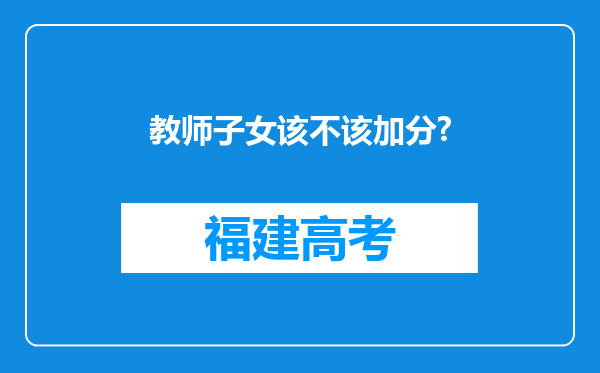 教师子女该不该加分?

福建高考